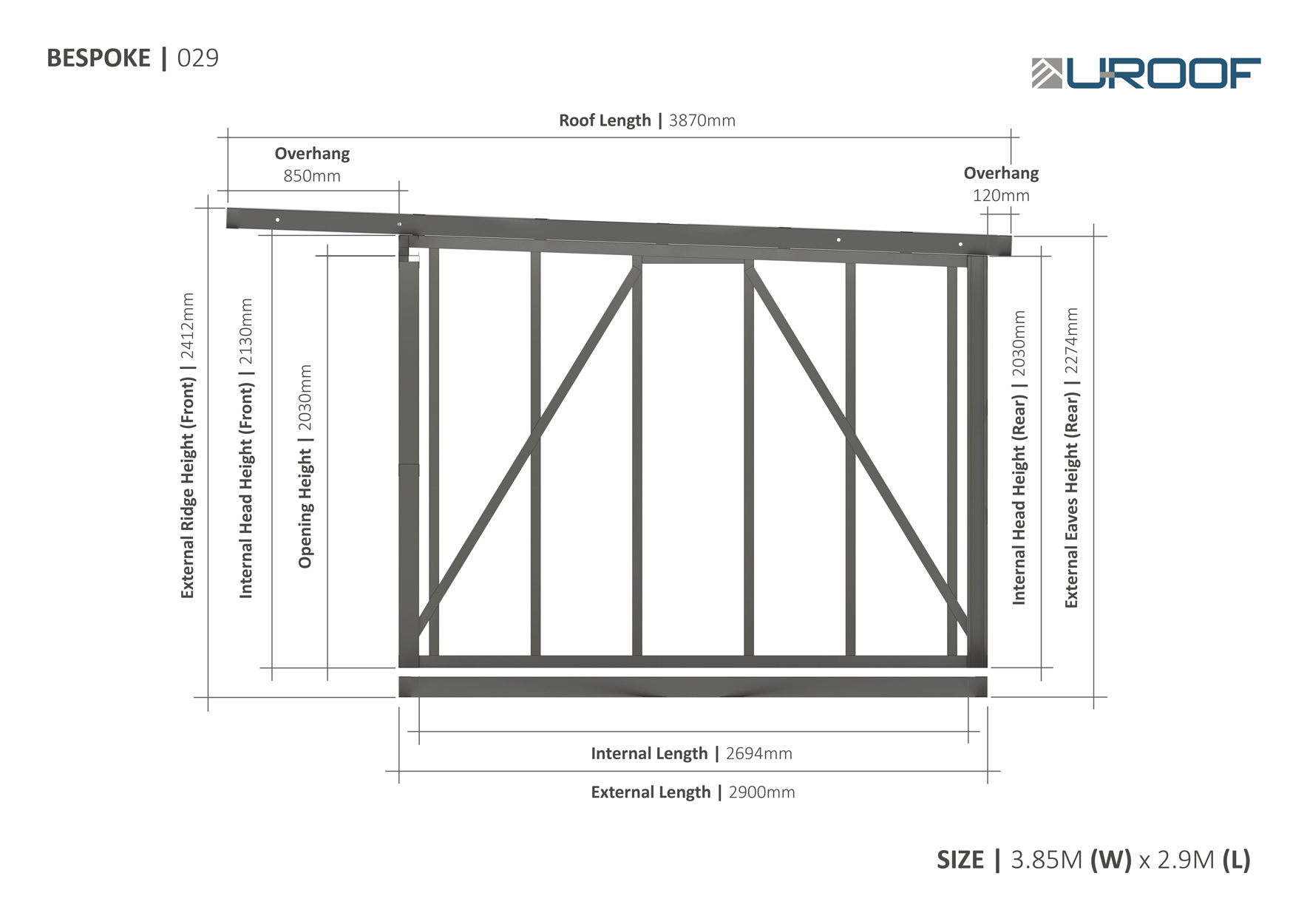 BESPOKE | 029

UROOF

Roof Length | 3870mm

Overhang
850mm

Overhang
120mm

External Ridge Height (Front) | 2412mm

Internal Head Height (Front) | 2130mm

Opening Height | 2030mm

Internal Head Height (Rear) | 2030mm

External Eaves Height (Rear) | 2274mm

Internal Length | 2694mm

External Length | 2900mm

SIZE | 3.85M (W) x 2.9M (L)